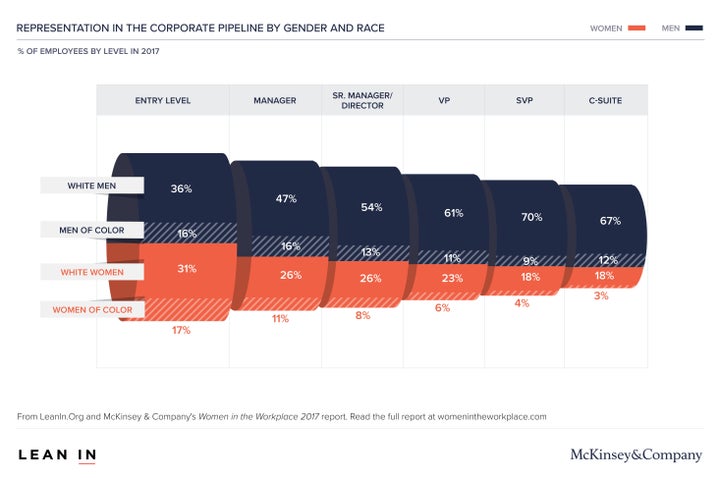 REPRESENTATION IN THE CORPORATE PIPELINE BY GENDER AND RACE

WOMEN MEN

% OF EMPLOYEES BY LEVEL IN 2017

| | ENTRY LEVEL | MANAGER | SR. MANAGER/ DIRECTOR | VP | SVP | C-SUITE |
|---|---|---|---|---|---|---|
| WHITE MEN | 36% | 47% | 54% | 61% | 70% | 67% |
| MEN OF COLOR | 16% | 16% | 13% | 11% | 9% | 12% |
| WHITE WOMEN | 31% | 26% | 26% | 23% | 18% | 18% |
| WOMEN OF COLOR | 17% | 11% | 8% | 6% | 4% | 3% |

From LeanIn.Org and McKinsey & Company's Women in the Workplace 2017 report. Read the full report at womenintheworkplace.com

LEAN IN

McKinsey&Company